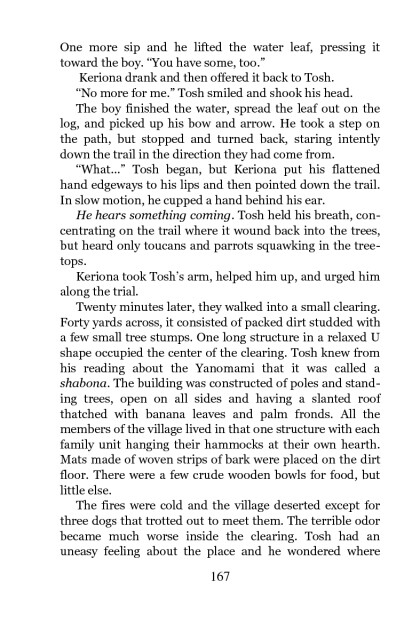 One more sip and he lifted the water leaf, pressing it toward the boy. "You have some, too."

Keriona drank and then offered it back to Tosh.

"No more for me." Tosh smiled and shook his head.

The boy finished the water, spread the leaf out on the log, and picked up his bow and arrow. He took a step on the path, but stopped and turned back, staring intently down the trail in the direction they had come from.

"What..." Tosh began, but Keriona put his flattened hand edgeways to his lips and then pointed down the trail. In slow motion, he cupped a hand behind his ear.

He hears something coming. Tosh held his breath, concentrating on the trail where it wound back into the trees, but heard only toucans and parrots squawking in the treetops.

Keriona took Tosh's arm, helped him up, and urged him along the trial.

Twenty minutes later, they walked into a small clearing. Forty yards across, it consisted of packed dirt studded with a few small tree stumps. One long structure in a relaxed U shape occupied the center of the clearing. Tosh knew from his reading about the Yanomami that it was called a shabona. The building was constructed of poles and standing trees, open on all sides and having a slanted roof thatched with banana leaves and palm fronds. All the members of the village lived in that one structure with each family unit hanging their hammocks at their own hearth. Mats made of woven strips of bark were placed on the dirt floor. There were a few crude wooden bowls for food, but little else.

The fires were cold and the village deserted except for three dogs that trotted out to meet them. The terrible odor became much worse inside the clearing. Tosh had an uneasy feeling about the place and he wondered where

167